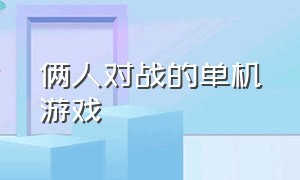 俩人对战的单机游戏